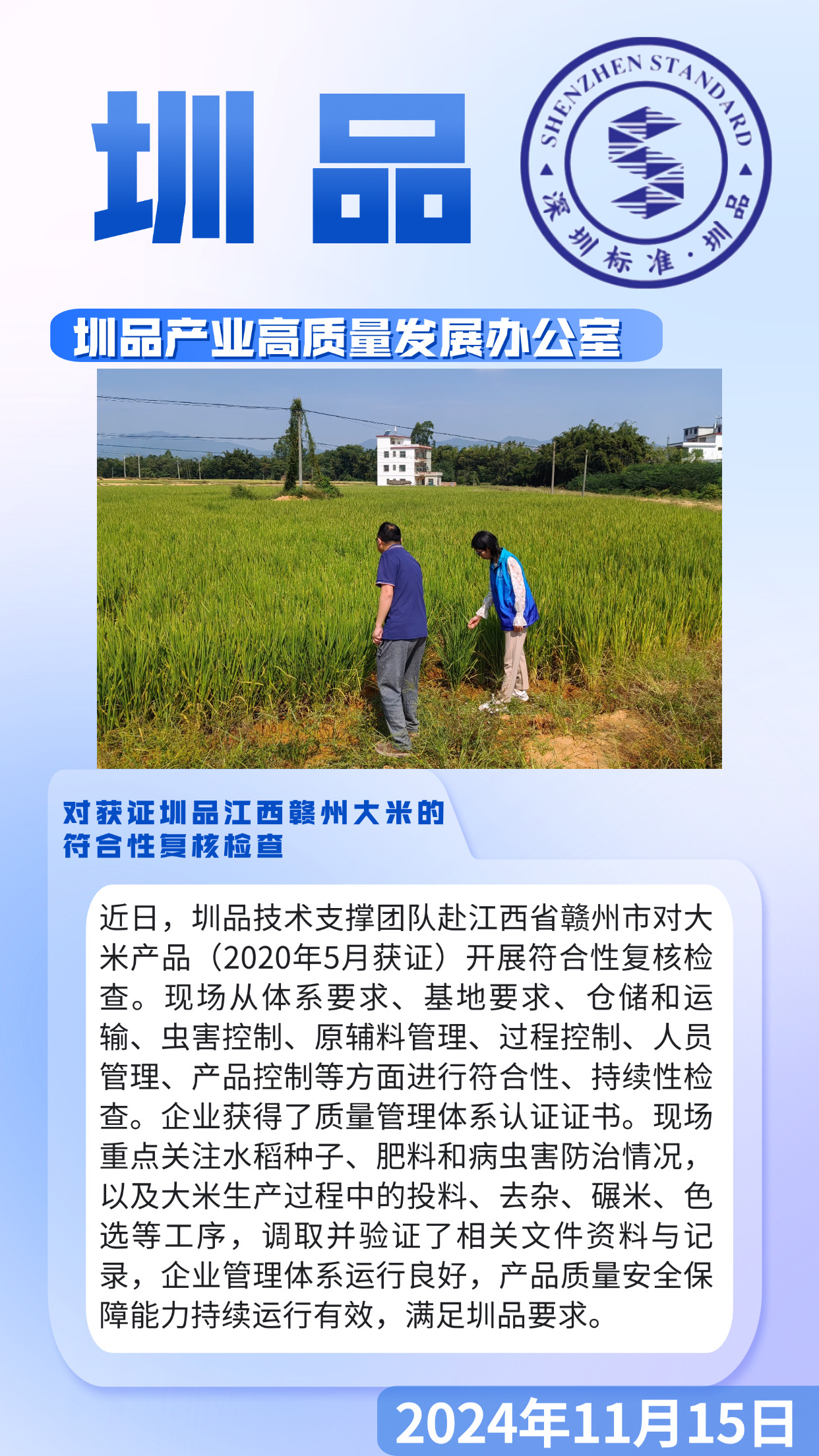 圳品

SHENZHEN STANDARD
深圳标准·圳品

圳品产业高质量发展办公室

对获证圳品江西赣州大米的
符合性复核检查

近日，圳品技术支撑团队赴江西省赣州市对大米产品（2020年5月获证）开展符合性复核检查。现场从体系要求、基地要求、仓储和运输、虫害控制、原辅料管理、过程控制、人员管理、产品控制等方面进行符合性、持续性检查。企业获得了质量管理体系认证证书。现场重点关注水稻种子、肥料和病虫害防治情况，以及大米生产过程中的投料、去杂、碾米、色选等工序，调取并验证了相关文件资料与记录，企业管理体系运行良好，产品质量安全保障能力持续运行有效，满足圳品要求。

2024年11月15日